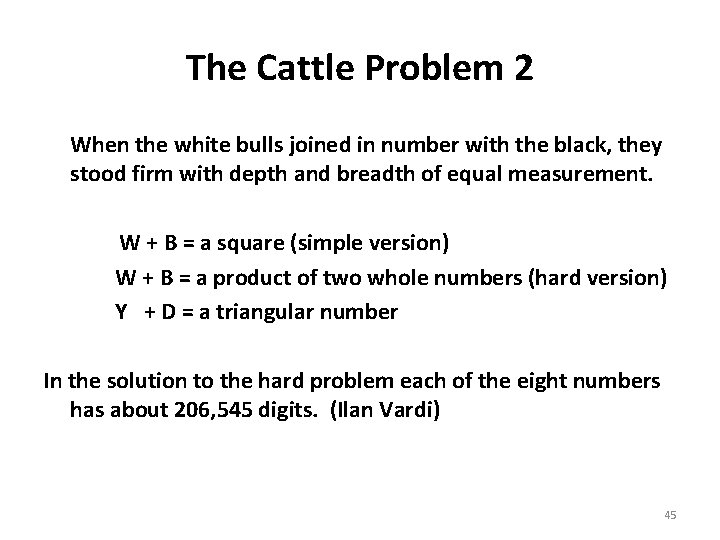 The Cattle Problem 2

When the white bulls joined in number with the black, they stood firm with depth and breadth of equal measurement.

W + B = a square (simple version)

W + B = a product of two whole numbers (hard version)

Y + D = a triangular number

In the solution to the hard problem each of the eight numbers has about 206,545 digits. (Ilan Vardi)

45